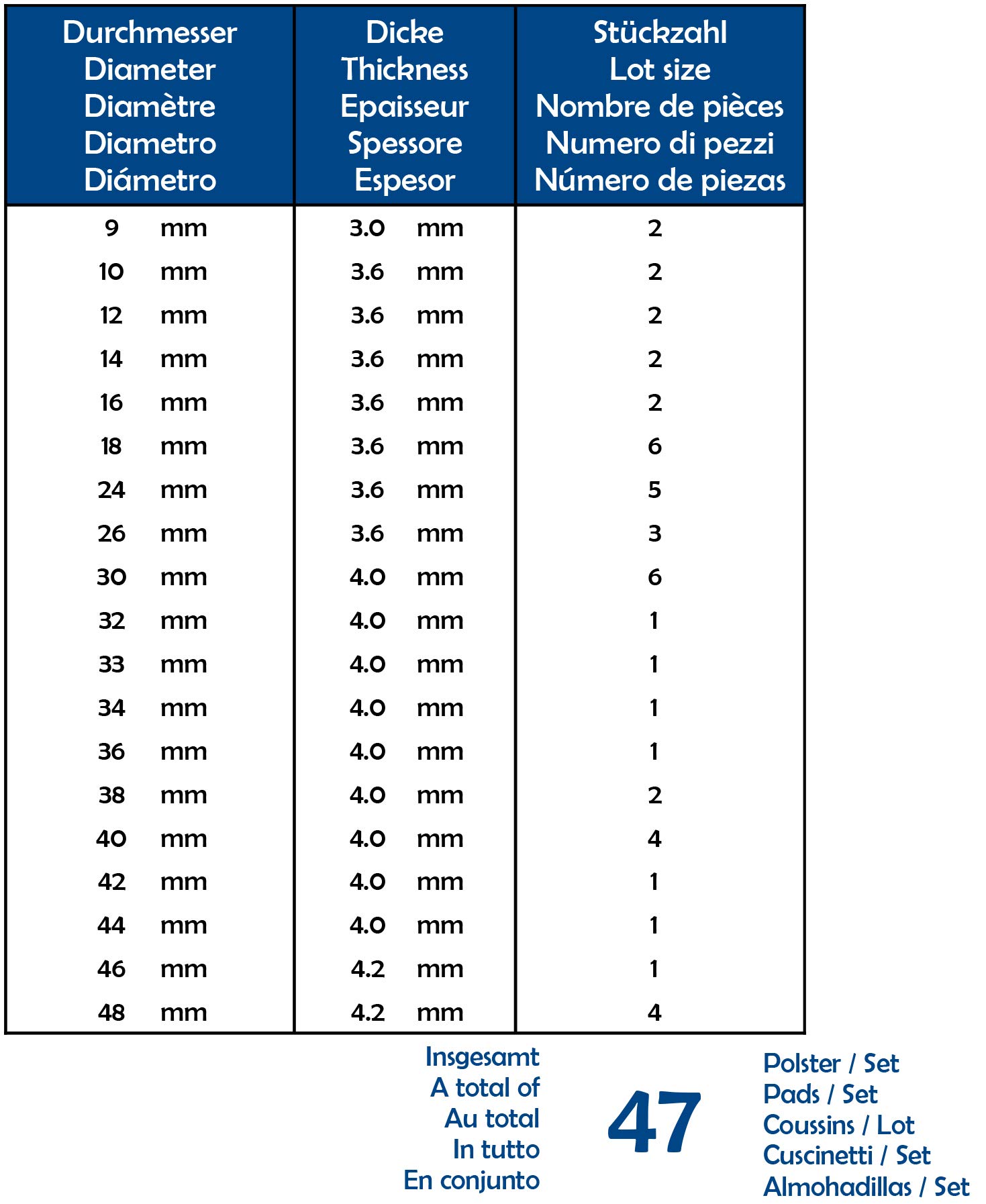 | Durchmesser Diameter Diamètre Diametro Diámetro | Dicke Thickness Epaisseur Spessore Espesor | Stückzahl Lot size Nombre de pièces Numero di pezzi Número de piezas |
|---|---|---|
| 9 mm | 3.0 mm | 2 |
| 10 mm | 3.6 mm | 2 |
| 12 mm | 3.6 mm | 2 |
| 14 mm | 3.6 mm | 2 |
| 16 mm | 3.6 mm | 2 |
| 18 mm | 3.6 mm | 6 |
| 24 mm | 3.6 mm | 5 |
| 26 mm | 3.6 mm | 3 |
| 30 mm | 4.0 mm | 6 |
| 32 mm | 4.0 mm | 1 |
| 33 mm | 4.0 mm | 1 |
| 34 mm | 4.0 mm | 1 |
| 36 mm | 4.0 mm | 1 |
| 38 mm | 4.0 mm | 2 |
| 40 mm | 4.0 mm | 4 |
| 42 mm | 4.0 mm | 1 |
| 44 mm | 4.0 mm | 1 |
| 46 mm | 4.2 mm | 1 |
| 48 mm | 4.2 mm | 4 |

Insgesamt
A total of
Au total
In tutto
En conjunto

47

Polster / Set
Pads / Set
Coussins / Lot
Cuscinetti / Set
Almohadillas / Set